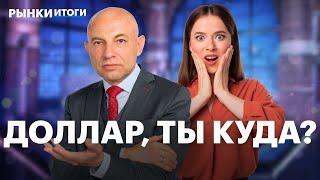 РЫНКИ ИТОГИ

ДОЛЛАР, ТЫ КУДА?